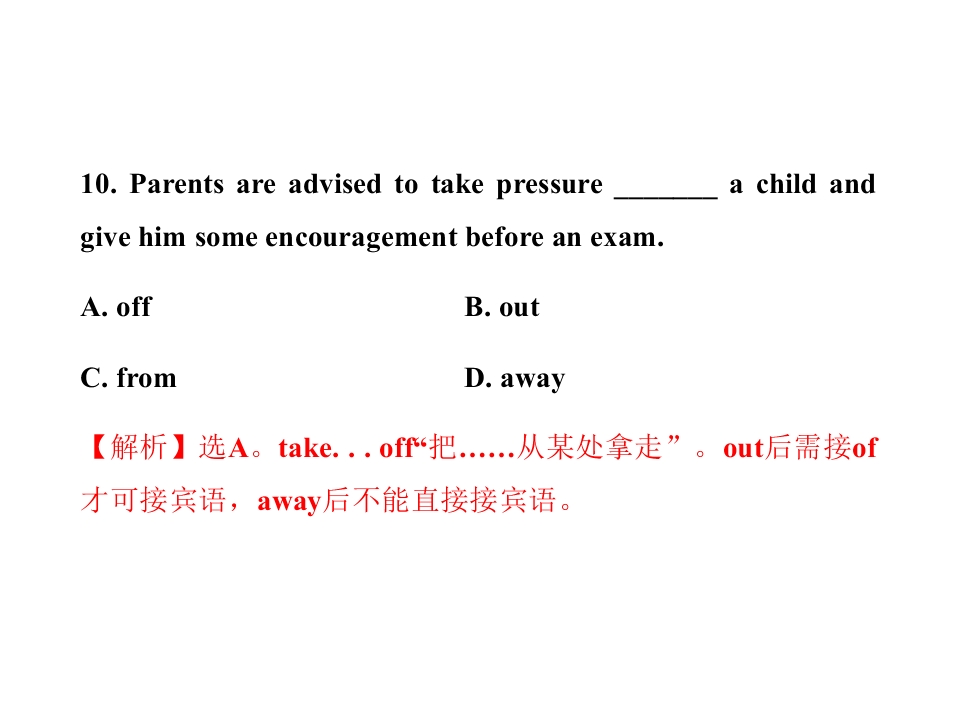 10. Parents are advised to take pressure ________ a child and give him some encouragement before an exam.

A. off B. out

C. from D. away

【解析】选A。take. . . off“把……从某处拿走”。out后需接of才可接宾语，away后不能直接接宾语。